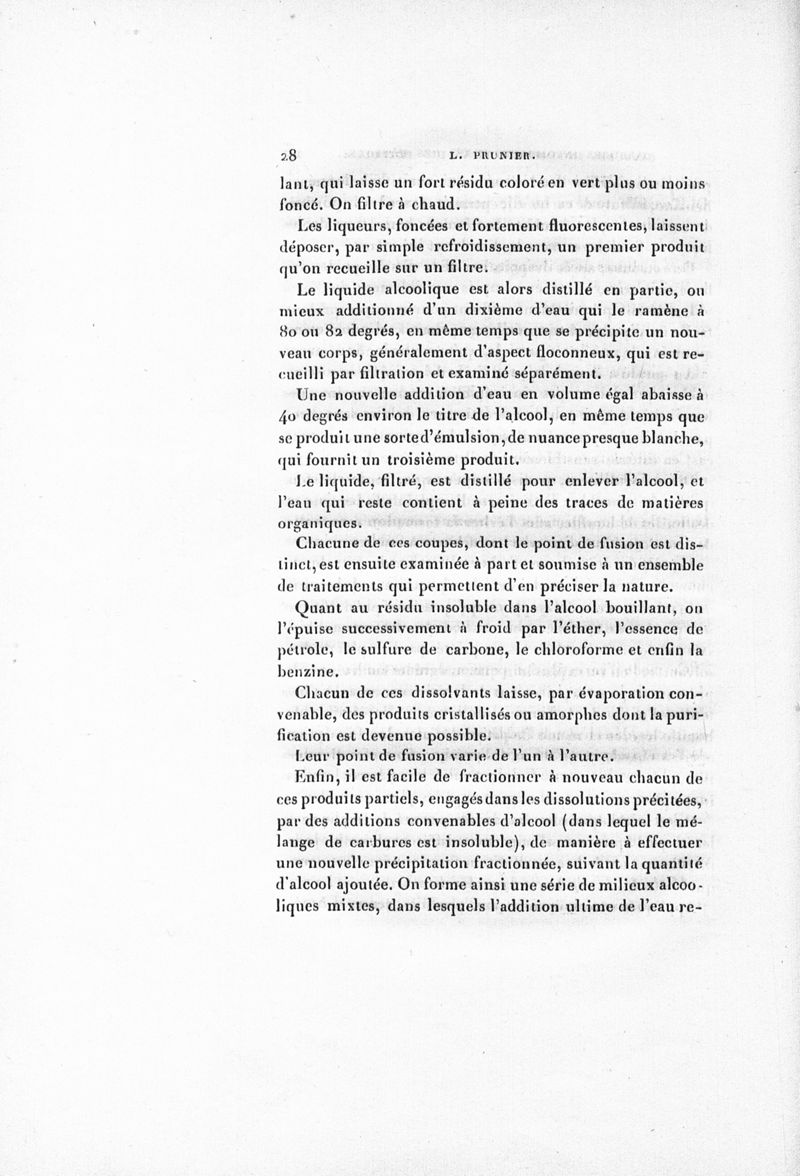 28 L. PRUNIER.

lant, qui laisse un fort résidu coloré en vert plus ou moins foncé. On filtre à chaud.

Les liqueurs, foncées et fortement fluorescentes, laissent déposer, par simple refroidissement, un premier produit qu'on recueille sur un filtre.

Le liquide alcoolique est alors distillé en partie, ou mieux additionné d'un dixième d'eau qui le ramène à 80 ou 82 degrés, en même temps que se précipite un nouveau corps, généralement d'aspect floconneux, qui est recueilli par filtration et examiné séparément.

Une nouvelle addition d'eau en volume égal abaisse à 40 degrés environ le titre de l'alcool, en même temps que se produit une sorte d'émulsion, de nuance presque blanche, qui fournit un troisième produit.

Le liquide, filtré, est distillé pour enlever l'alcool, et l'eau qui reste contient à peine des traces de matières organiques.

Chacune de ces coupes, dont le point de fusion est distinct, est ensuite examinée à part et soumise à un ensemble de traitements qui permettent d'en préciser la nature.

Quant au résidu insoluble dans l'alcool bouillant, on l'épuise successivement à froid par l'éther, l'essence de pétrole, le sulfure de carbone, le chloroforme et enfin la benzine.

Chacun de ces dissolvants laisse, par évaporation convenable, des produits cristallisés ou amorphes dont la purification est devenue possible.

Leur point de fusion varie de l'un à l'autre.

Enfin, il est facile de fractionner à nouveau chacun de ces produits partiels, engagés dans les dissolutions précitées, par des additions convenables d'alcool (dans lequel le mélange de carbures est insoluble), de manière à effectuer une nouvelle précipitation fractionnée, suivant la quantité d'alcool ajoutée. On forme ainsi une série de milieux alcooliques mixtes, dans lesquels l'addition ultime de l'eau re-